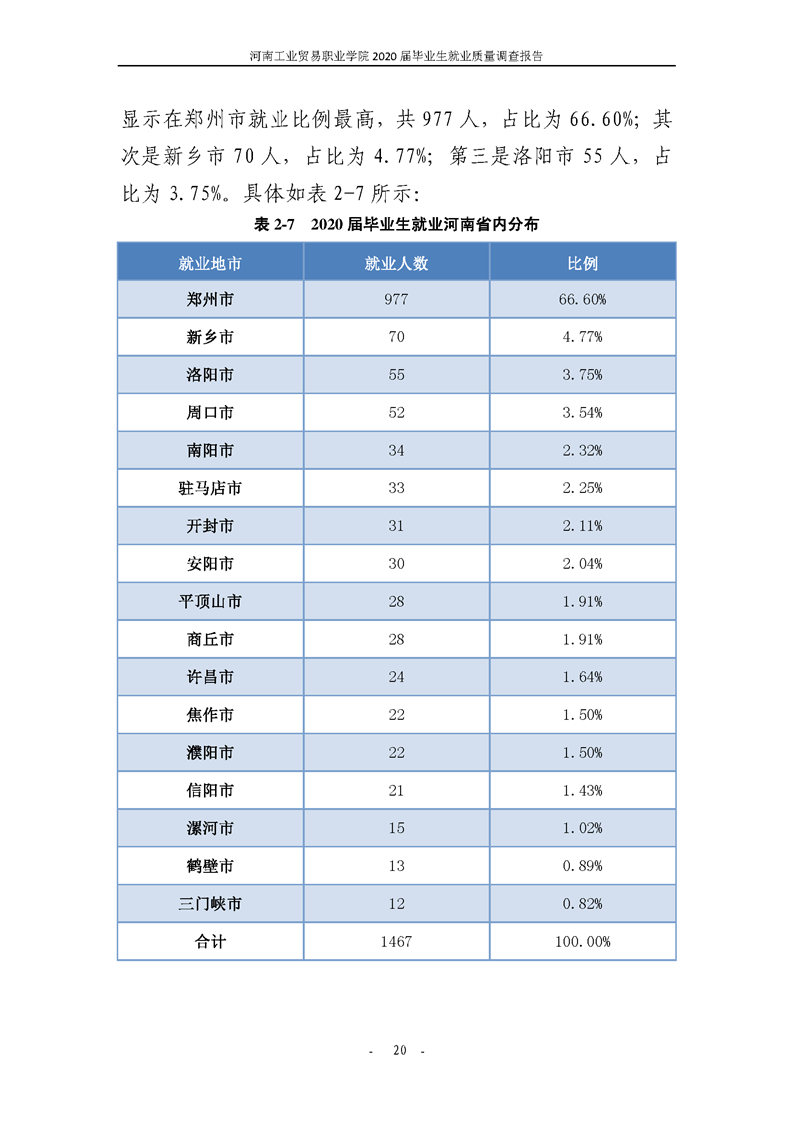 河南工业贸易职业学院 2020 届毕业生就业质量调查报告

显示在郑州市就业比例最高，共 977 人，占比为 66.60%；其次是新乡市 70 人，占比为 4.77%；第三是洛阳市 55 人，占比为 3.75%。具体如表 2-7 所示：

表 2-7　2020 届毕业生就业河南省内分布

| 就业地市 | 就业人数 | 比例 |
|---|---|---|
| 郑州市 | 977 | 66.60% |
| 新乡市 | 70 | 4.77% |
| 洛阳市 | 55 | 3.75% |
| 周口市 | 52 | 3.54% |
| 南阳市 | 34 | 2.32% |
| 驻马店市 | 33 | 2.25% |
| 开封市 | 31 | 2.11% |
| 安阳市 | 30 | 2.04% |
| 平顶山市 | 28 | 1.91% |
| 商丘市 | 28 | 1.91% |
| 许昌市 | 24 | 1.64% |
| 焦作市 | 22 | 1.50% |
| 濮阳市 | 22 | 1.50% |
| 信阳市 | 21 | 1.43% |
| 漯河市 | 15 | 1.02% |
| 鹤壁市 | 13 | 0.89% |
| 三门峡市 | 12 | 0.82% |
| 合计 | 1467 | 100.00% |

- 20 -